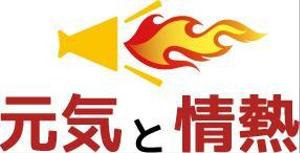 元気と情熱